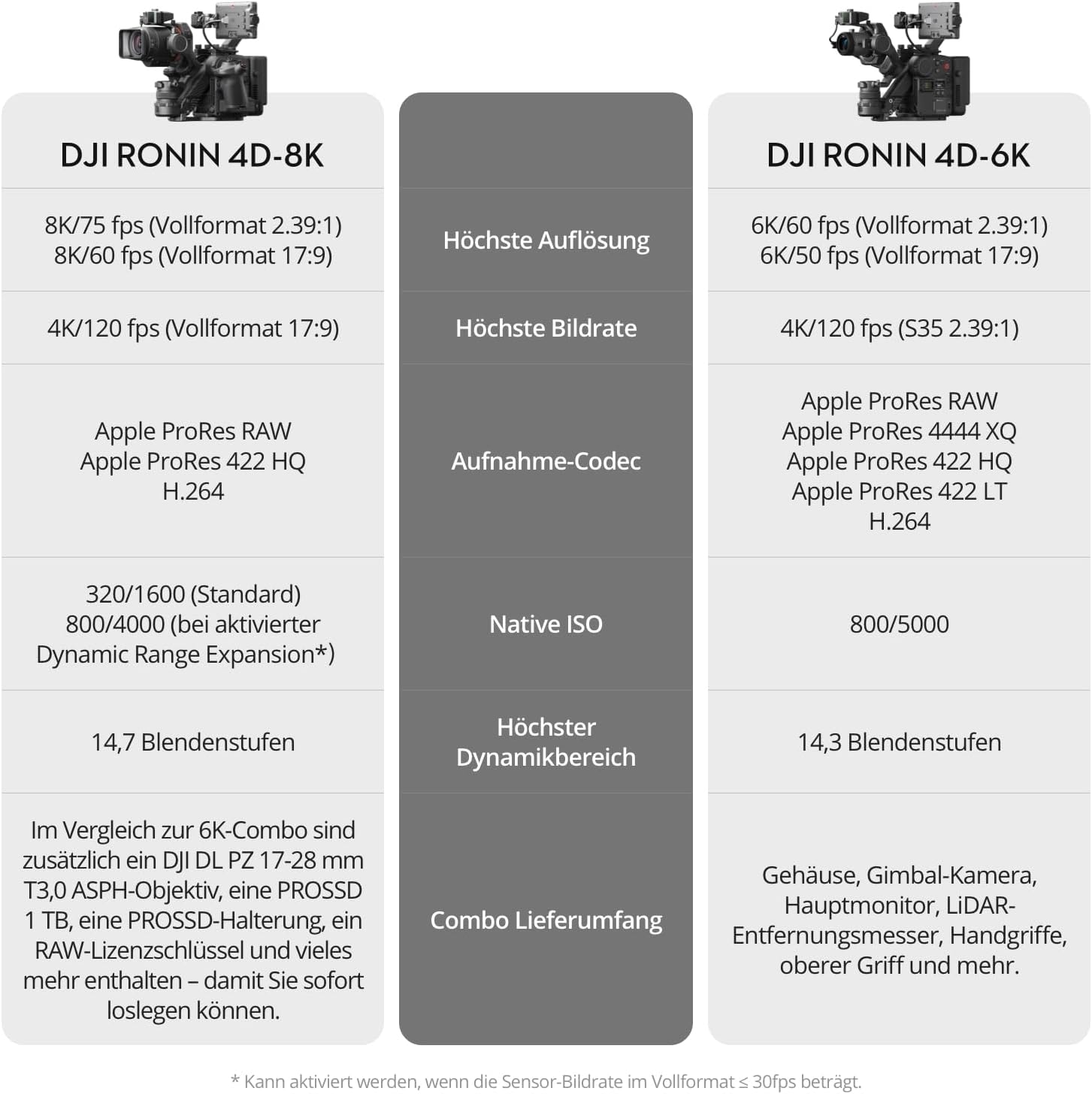 | DJI RONIN 4D-8K | | DJI RONIN 4D-6K |
|---|---|---|
| 8K/75 fps (Vollformat 2.39:1) 8K/60 fps (Vollformat 17:9) | Höchste Auflösung | 6K/60 fps (Vollformat 2.39:1) 6K/50 fps (Vollformat 17:9) |
| 4K/120 fps (Vollformat 17:9) | Höchste Bildrate | 4K/120 fps (S35 2.39:1) |
| Apple ProRes RAW Apple ProRes 422 HQ H.264 | Aufnahme-Codec | Apple ProRes RAW Apple ProRes 4444 XQ Apple ProRes 422 HQ Apple ProRes 422 LT H.264 |
| 320/1600 (Standard) 800/4000 (bei aktivierter Dynamic Range Expansion*) | Native ISO | 800/5000 |
| 14,7 Blendenstufen | Höchster Dynamikbereich | 14,3 Blendenstufen |
| Im Vergleich zur 6K-Combo sind zusätzlich ein DJI DL PZ 17-28 mm T3,0 ASPH-Objektiv, eine PROSSD 1 TB, eine PROSSD-Halterung, ein RAW-Lizenzschlüssel und vieles mehr enthalten – damit Sie sofort loslegen können. | Combo Lieferumfang | Gehäuse, Gimbal-Kamera, Hauptmonitor, LiDAR-Entfernungsmesser, Handgriffe, oberer Griff und mehr. |

* Kann aktiviert werden, wenn die Sensor-Bildrate im Vollformat ≤ 30fps beträgt.